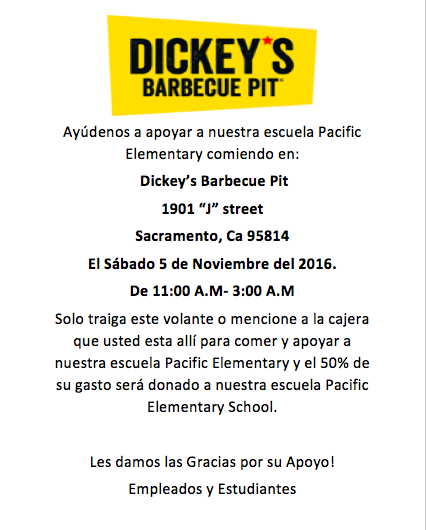 DICKEY'S
BARBECUE PIT

Ayúdenos a apoyar a nuestra escuela Pacific Elementary comiendo en:

Dickey's Barbecue Pit

1901 "J" street

Sacramento, Ca 95814

El Sábado 5 de Noviembre del 2016.

De 11:00 A.M- 3:00 A.M

Solo traiga este volante o mencione a la cajera que usted esta allí para comer y apoyar a nuestra escuela Pacific Elementary y el 50% de su gasto será donado a nuestra escuela Pacific Elementary School.

Les damos las Gracias por su Apoyo!

Empleados y Estudiantes